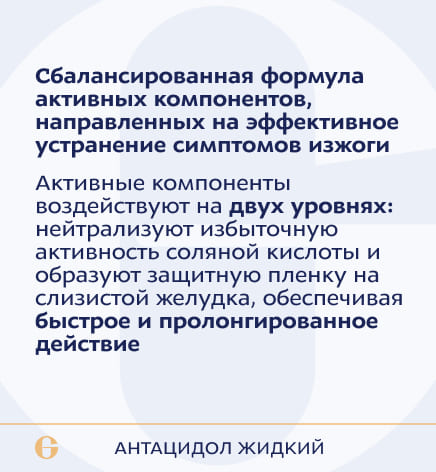 Сбалансированная формула активных компонентов, направленных на эффективное устранение симптомов изжоги

Активные компоненты воздействуют на двух уровнях: нейтрализуют избыточную активность соляной кислоты и образуют защитную пленку на слизистой желудка, обеспечивая быстрое и пролонгированное действие

АНТАЦИДОЛ ЖИДКИЙ